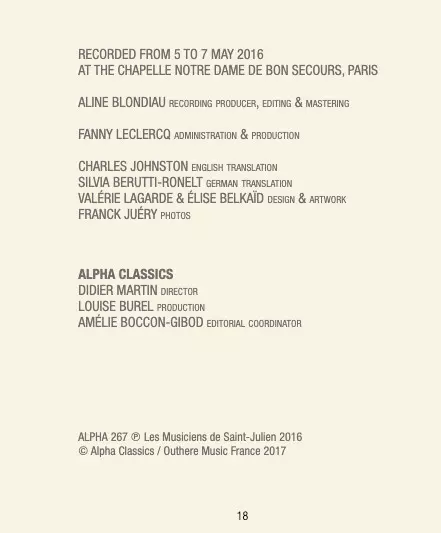 RECORDED FROM 5 TO 7 MAY 2016
AT THE CHAPELLE NOTRE DAME DE BON SECOURS, PARIS

ALINE BLONDIAU RECORDING PRODUCER, EDITING & MASTERING

FANNY LECLERCQ ADMINISTRATION & PRODUCTION

CHARLES JOHNSTON ENGLISH TRANSLATION
SILVIA BERUTTI-RONELT GERMAN TRANSLATION
VALÉRIE LAGARDE & ÉLISE BELKAÏD DESIGN & ARTWORK
FRANCK JUÉRY PHOTOS

ALPHA CLASSICS
DIDIER MARTIN DIRECTOR
LOUISE BUREL PRODUCTION
AMÉLIE BOCCON-GIBOD EDITORIAL COORDINATOR

ALPHA 267 ℗ Les Musiciens de Saint-Julien 2016
© Alpha Classics / Outhere Music France 2017

18